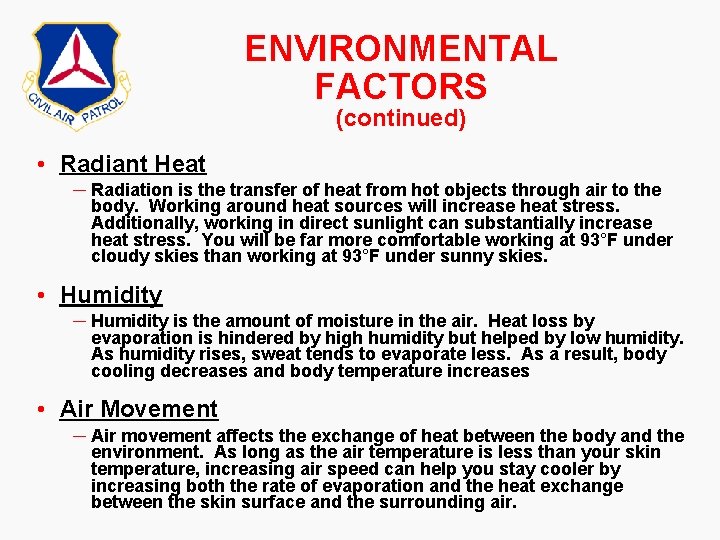 CIVIL AIR PATROL

ENVIRONMENTAL FACTORS
(continued)

• Radiant Heat
– Radiation is the transfer of heat from hot objects through air to the body. Working around heat sources will increase heat stress. Additionally, working in direct sunlight can substantially increase heat stress. You will be far more comfortable working at 93°F under cloudy skies than working at 93°F under sunny skies.

• Humidity
– Humidity is the amount of moisture in the air. Heat loss by evaporation is hindered by high humidity but helped by low humidity. As humidity rises, sweat tends to evaporate less. As a result, body cooling decreases and body temperature increases

• Air Movement
– Air movement affects the exchange of heat between the body and the environment. As long as the air temperature is less than your skin temperature, increasing air speed can help you stay cooler by increasing both the rate of evaporation and the heat exchange between the skin surface and the surrounding air.